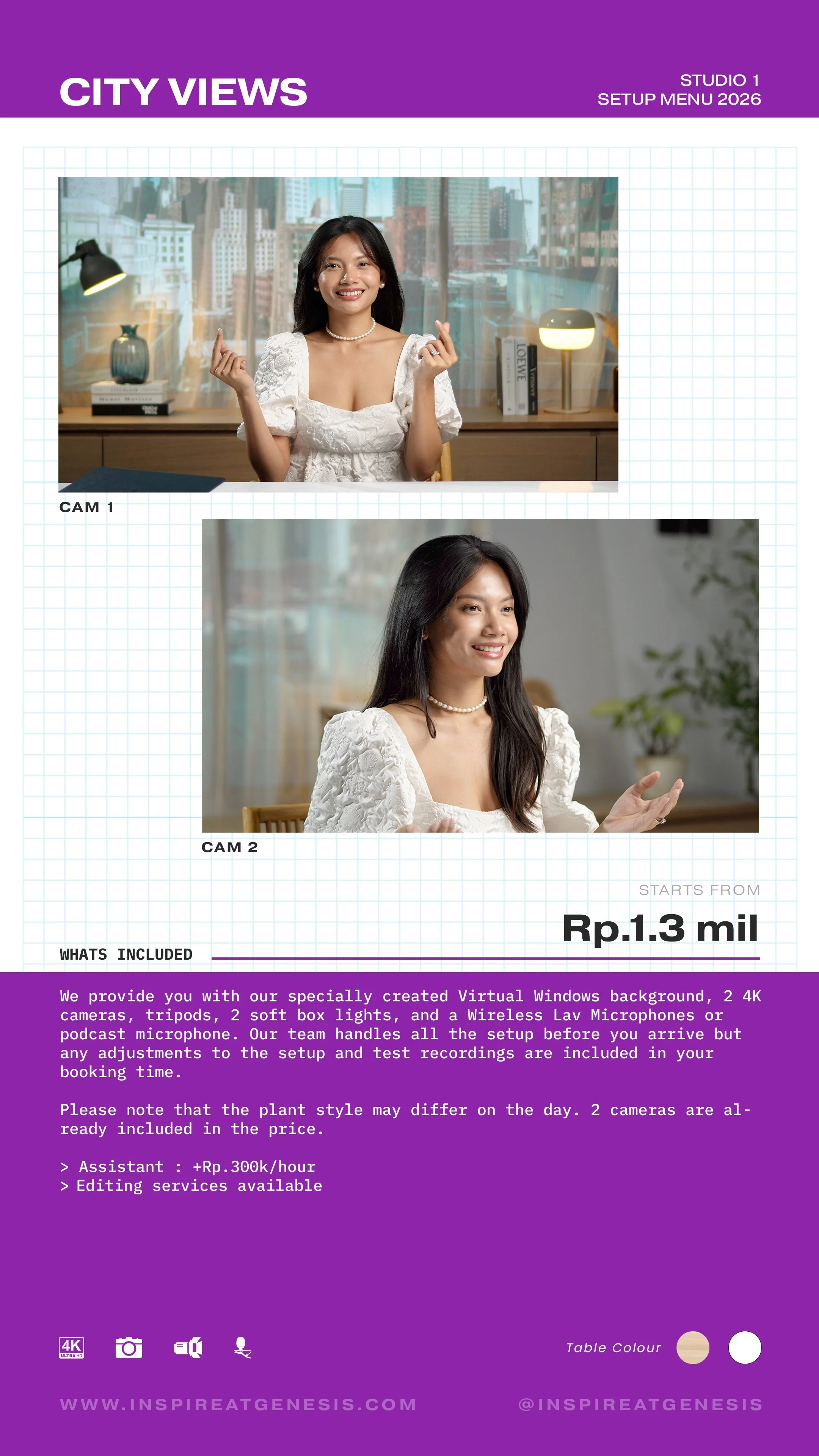 CITY VIEWS

STUDIO 1
SETUP MENU 2026

CAM 1

CAM 2

STARTS FROM

Rp.1.3 mil

WHATS INCLUDED

We provide you with our specially created Virtual Windows background, 2 4K cameras, tripods, 2 soft box lights, and a Wireless Lav Microphones or podcast microphone. Our team handles all the setup before you arrive but any adjustments to the setup and test recordings are included in your booking time.

Please note that the plant style may differ on the day. 2 cameras are already included in the price.

> Assistant : +Rp.300k/hour
> Editing services available

4K

Table Colour

WWW.INSPIREATGENESIS.COM

@INSPIREATGENESIS